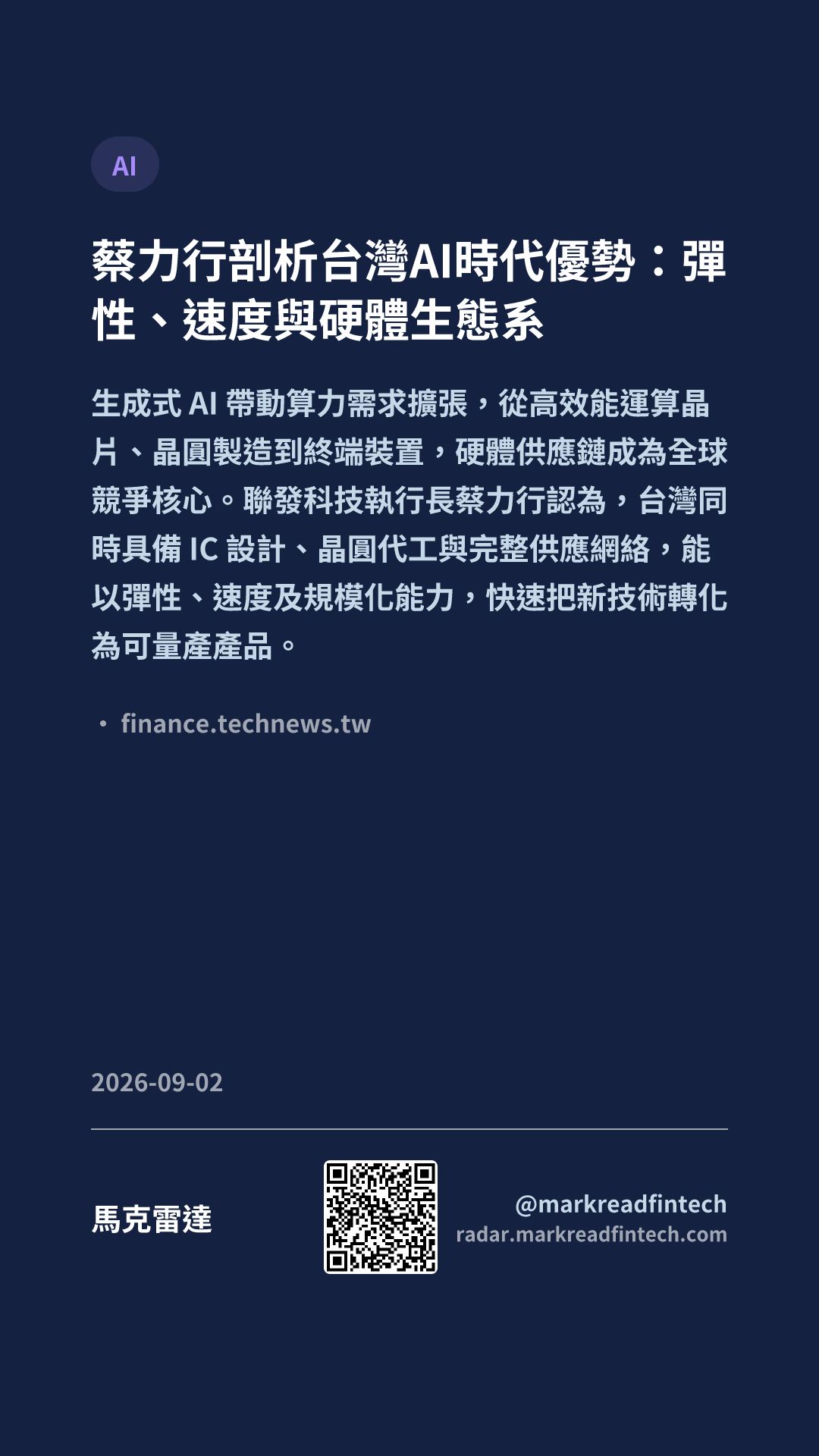 AI

蔡力行剖析台灣AI時代優勢：彈性、速度與硬體生態系

生成式AI帶動算力需求擴張，從高效能運算晶片、晶圓製造到終端裝置，硬體供應鏈成為全球競爭核心。聯發科技執行長蔡力行認為，台灣同時具備IC設計、晶圓代工與完整供應網絡，能以彈性、速度及規模化能力，快速把新技術轉化為可量產產品。

• finance.technews.tw

2026-09-02

馬克雷達

@markreadfintech
radar.markreadfintech.com